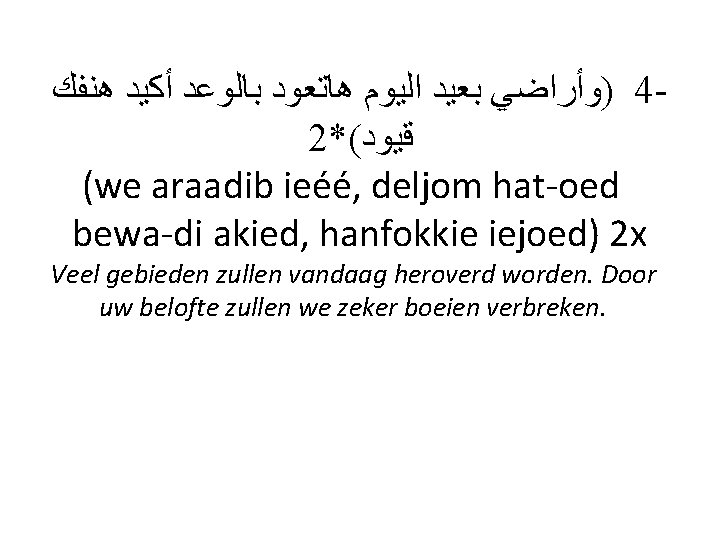 4- (وأراضي بعيد اليوم هاتعود بالوعد أكيد هنفك قيود)*2

(we araadib ieéé, deljom hat-oed bewa-di akied, hanfokkie iejoed) 2x

Veel gebieden zullen vandaag heroverd worden. Door uw belofte zullen we zeker boeien verbreken.